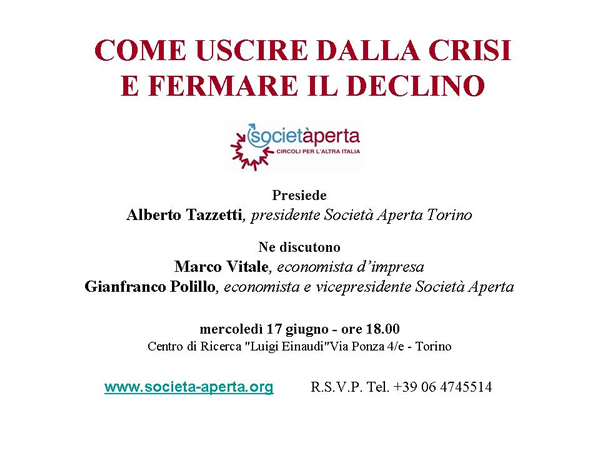 COME USCIRE DALLA CRISI
E FERMARE IL DECLINO

societàperta
CIRCOLI PER L'ALTRA ITALIA

Presiede
Alberto Tazzetti, presidente Società Aperta Torino

Ne discutono
Marco Vitale, economista d'impresa
Gianfranco Polillo, economista e vicepresidente Società Aperta

mercoledì 17 giugno - ore 18.00
Centro di Ricerca "Luigi Einaudi"Via Ponza 4/e - Torino

www.societa-aperta.org R.S.V.P. Tel. +39 06 4745514